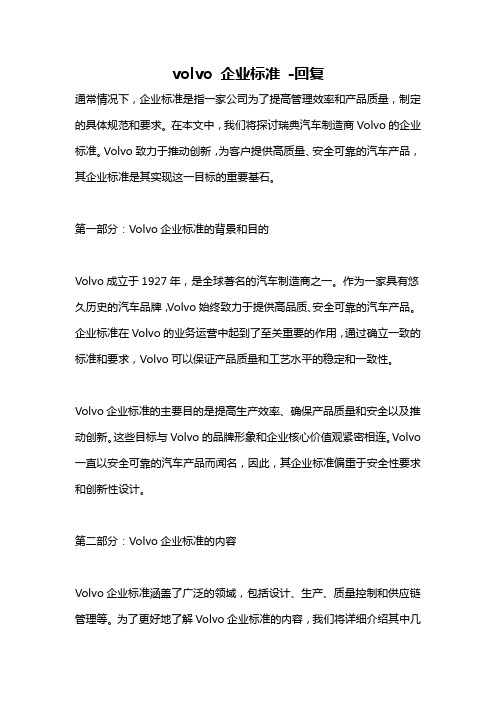 volvo 企业标准 -回复

通常情况下，企业标准是指一家公司为了提高管理效率和产品质量，制定的具体规范和要求。在本文中，我们将探讨瑞典汽车制造商 Volvo 的企业标准。Volvo 致力于推动创新，为客户提供高质量、安全可靠的汽车产品，其企业标准是其实现这一目标的重要基石。

第一部分：Volvo 企业标准的背景和目的

Volvo 成立于 1927 年，是全球著名的汽车制造商之一。作为一家具有悠久历史的汽车品牌，Volvo 始终致力于提供高品质、安全可靠的汽车产品。企业标准在 Volvo 的业务运营中起到了至关重要的作用，通过确立一致的标准和要求，Volvo 可以保证产品质量和工艺水平的稳定和一致性。

Volvo 企业标准的主要目的是提高生产效率、确保产品质量和安全以及推动创新。这些目标与 Volvo 的品牌形象和企业核心价值观紧密相连。Volvo 一直以安全可靠的汽车产品而闻名，因此，其企业标准偏重于安全性要求和创新性设计。

第二部分：Volvo 企业标准的内容

Volvo 企业标准涵盖了广泛的领域，包括设计、生产、质量控制和供应链管理等。为了更好地了解 Volvo 企业标准的内容，我们将详细介绍其中几